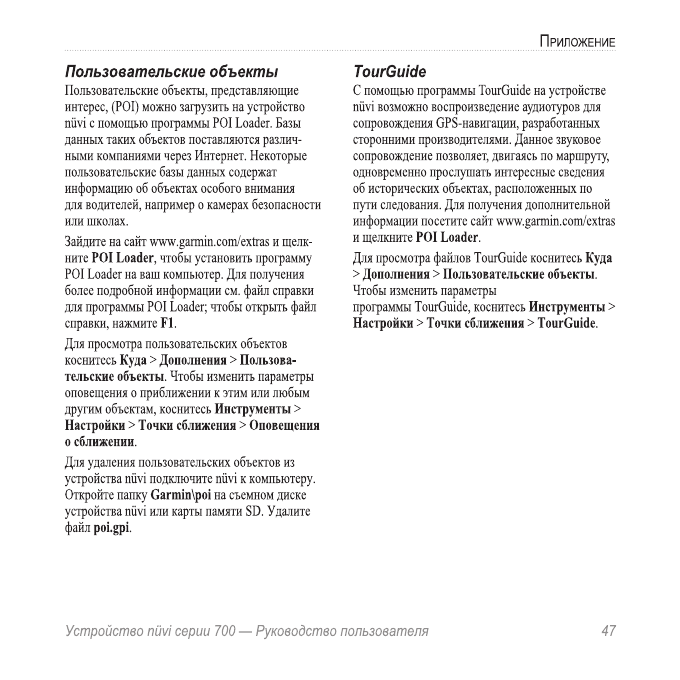 Приложение

Пользовательские объекты

Пользовательские объекты, представляющие интерес, (POI) можно загрузить на устройство nüvi с помощью программы POI Loader. Базы данных таких объектов поставляются различными компаниями через Интернет. Некоторые пользовательские базы данных содержат информацию об объектах особого внимания для водителей, например о камерах безопасности или школах.

Зайдите на сайт www.garmin.com/extras и щелкните POI Loader, чтобы установить программу POI Loader на ваш компьютер. Для получения более подробной информации см. файл справки для программы POI Loader; чтобы открыть файл справки, нажмите F1.

Для просмотра пользовательских объектов коснитесь Куда > Дополнения > Пользовательские объекты. Чтобы изменить параметры оповещения о приближении к этим или любым другим объектам, коснитесь Инструменты > Настройки > Точки сближения > Оповещения о сближении.

Для удаления пользовательских объектов из устройства nüvi подключите nüvi к компьютеру. Откройте папку Garmin\poi на съемном диске устройства nüvi или карты памяти SD. Удалите файл poi.gpi.

TourGuide

С помощью программы TourGuide на устройстве nüvi возможно воспроизведение аудиотуров для сопровождения GPS-навигации, разработанных сторонними производителями. Данное звуковое сопровождение позволяет, двигаясь по маршруту, одновременно прослушать интересные сведения об исторических объектах, расположенных по пути следования. Для получения дополнительной информации посетите сайт www.garmin.com/extras и щелкните POI Loader.

Для просмотра файлов TourGuide коснитесь Куда > Дополнения > Пользовательские объекты. Чтобы изменить параметры программы TourGuide, коснитесь Инструменты > Настройки > Точки сближения > TourGuide.

Устройство nüvi серии 700 — Руководство пользователя 47